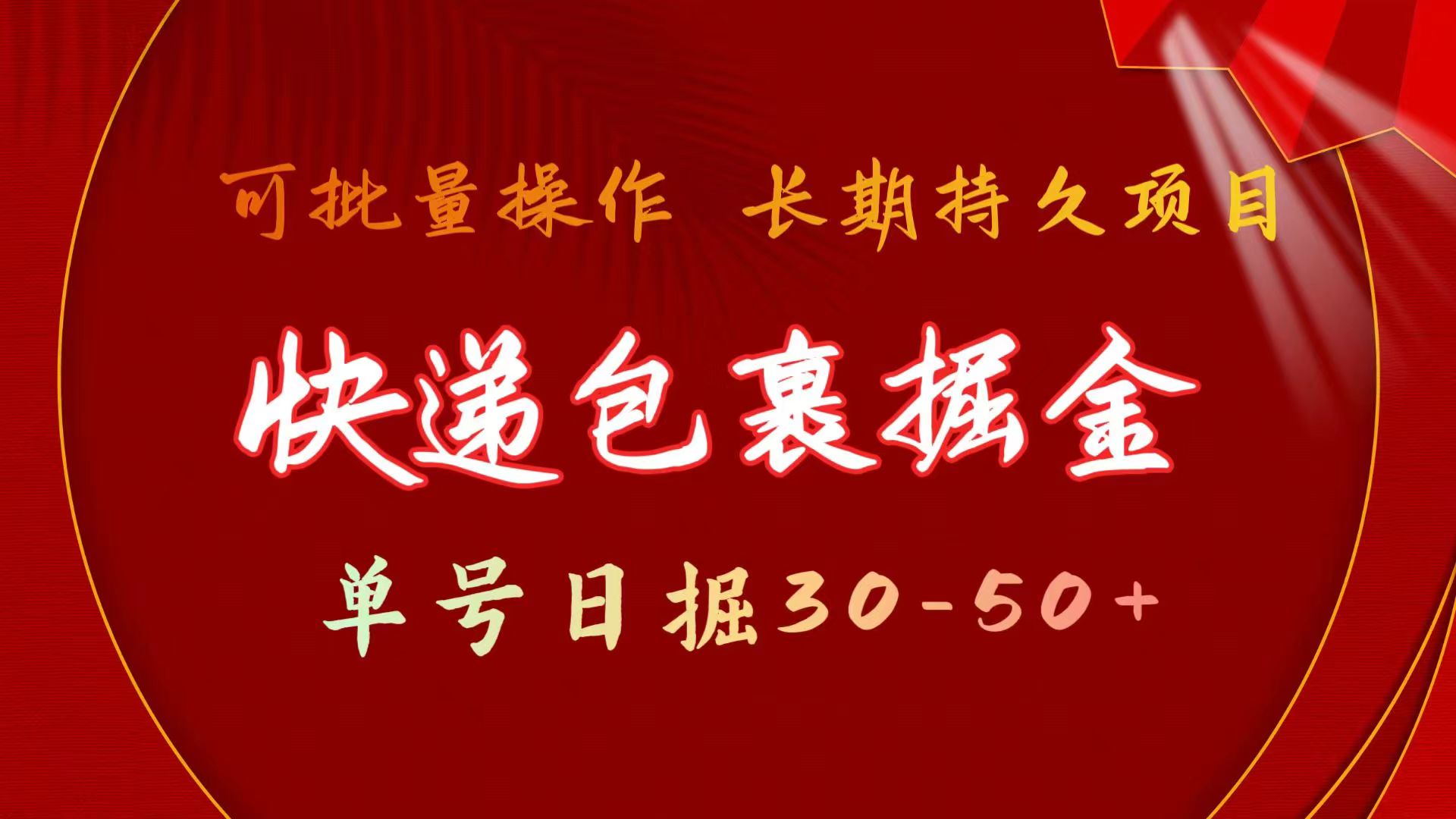 可批量操作 长期持久项目

快递包裹掘金

单号日掘30-50+